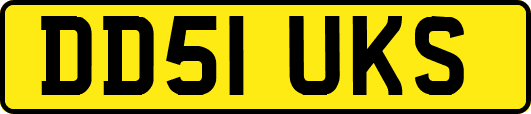 DD51 UKS